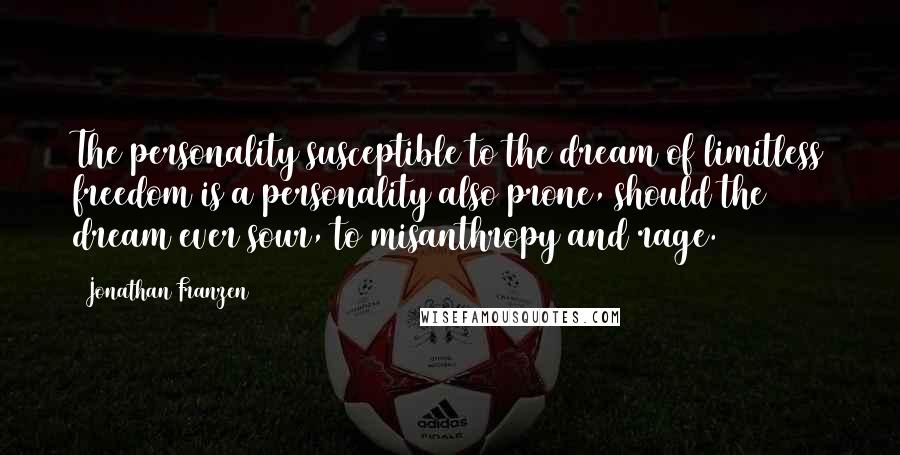 The personality susceptible to the dream of limitless freedom is a personality also prone, should the dream ever sour, to misanthropy and rage.

Jonathan Franzen

WISEFAMOUSQUOTES.COM

adidas
FINALE